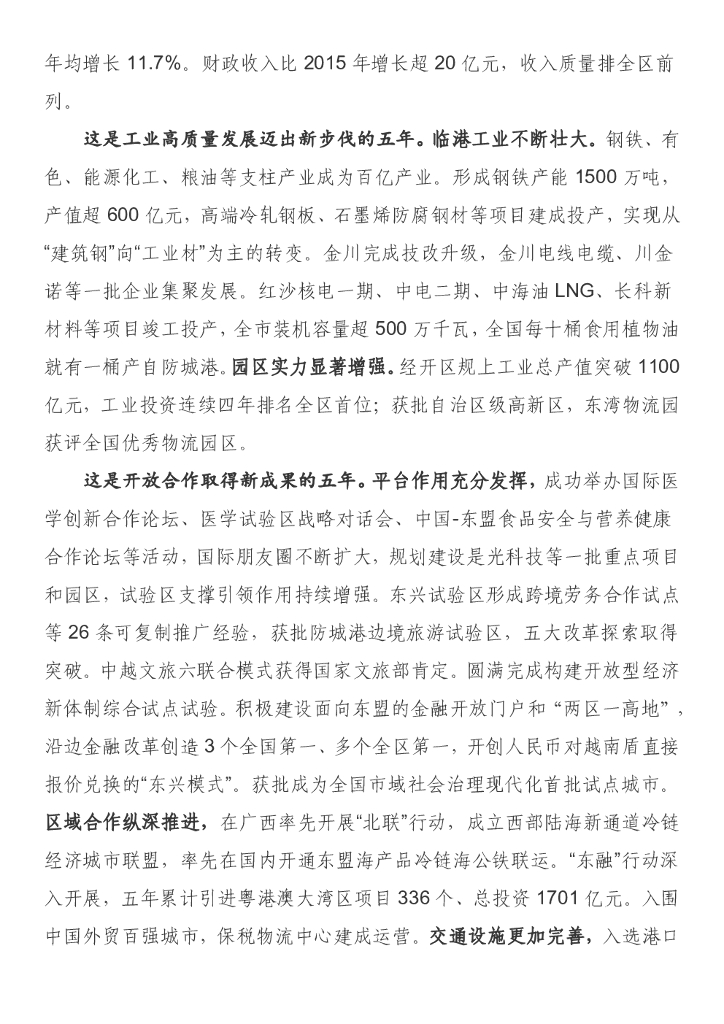 年均增长 11.7%。财政收入比 2015 年增长超 20 亿元，收入质量排全区前列。

这是工业高质量发展迈出新步伐的五年。临港工业不断壮大。钢铁、有色、能源化工、粮油等支柱产业成为百亿产业。形成钢铁产能 1500 万吨，产值超 600 亿元，高端冷轧钢板、石墨烯防腐钢材等项目建成投产，实现从“建筑钢”向“工业材”为主的转变。金川完成技改升级，金川电线电缆、川金诺等一批企业集聚发展。红沙核电一期、中电二期、中海油 LNG、长科新材料等项目竣工投产，全市装机容量超 500 万千瓦，全国每十桶食用植物油就有一桶产自防城港。园区实力显著增强。经开区规上工业总产值突破 1100 亿元，工业投资连续四年排名全区首位；获批自治区级高新区，东湾物流园获评全国优秀物流园区。

这是开放合作取得新成果的五年。平台作用充分发挥，成功举办国际医学创新合作论坛、医学试验区战略对话会、中国-东盟食品安全与营养健康合作论坛等活动，国际朋友圈不断扩大，规划建设是光科技等一批重点项目和园区，试验区支撑引领作用持续增强。东兴试验区形成跨境劳务合作试点等 26 条可复制推广经验，获批防城港边境旅游试验区，五大改革探索取得突破。中越文旅六联合模式获得国家文旅部肯定。圆满完成构建开放型经济新体制综合试点试验。积极建设面向东盟的金融开放门户和“两区一高地”，沿边金融改革创造 3 个全国第一、多个全区第一，开创人民币对越南盾直接报价兑换的“东兴模式”。获批成为全国市域社会治理现代化首批试点城市。区域合作纵深推进，在广西率先开展“北联”行动，成立西部陆海新通道冷链经济城市联盟，率先在国内开通东盟海产品冷链海公铁联运。“东融”行动深入开展，五年累计引进粤港澳大湾区项目 336 个、总投资 1701 亿元。入围中国外贸百强城市，保税物流中心建成运营。交通设施更加完善，入选港口